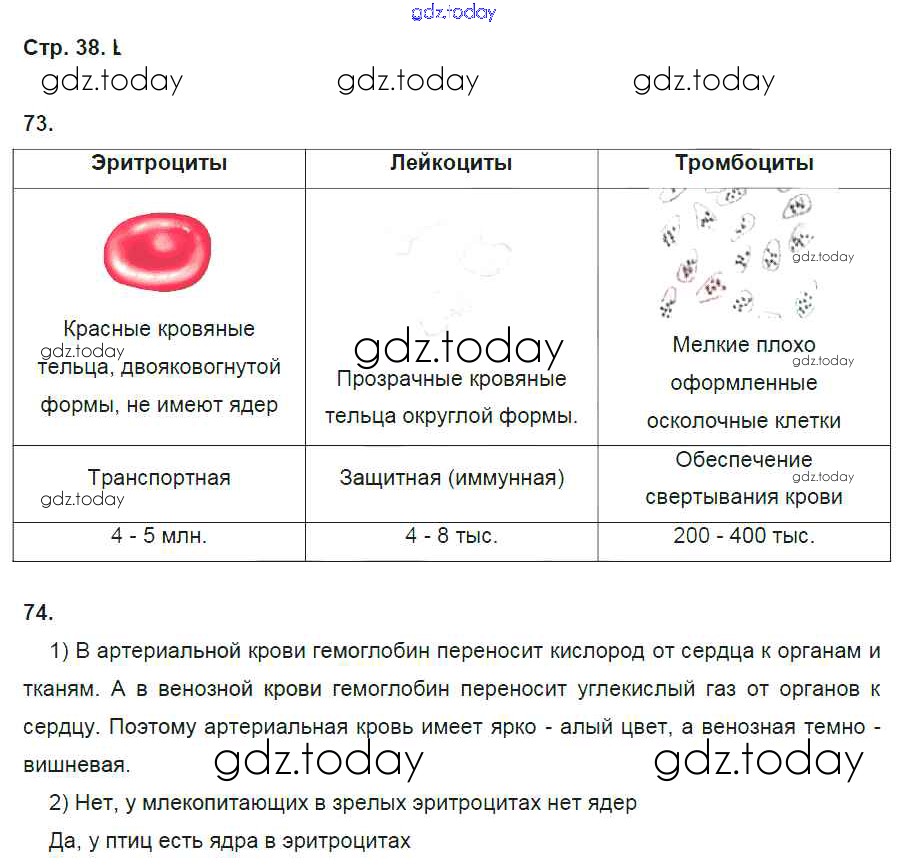 gdz.today

Стр. 38. Ł

gdz.today gdz.today gdz.today

73.

| Эритроциты | Лейкоциты | Тромбоциты |
|---|---|---|
| Красные кровяные gdz.today тельца, двояковогнутой формы, не имеют ядер | gdz.today Прозрачные кровяные тельца округлой формы. | gdz.today Мелкие плохо gdz.today оформленные осколочные клетки |
| Транспортная gdz.today | Защитная (иммунная) | Обеспечение gdz.today свертывания крови |
| 4 - 5 млн. | 4 - 8 тыс. | 200 - 400 тыс. |

74.

1) В артериальной крови гемоглобин переносит кислород от сердца к органам и тканям. А в венозной крови гемоглобин переносит углекислый газ от органов к сердцу. Поэтому артериальная кровь имеет ярко - алый цвет, а венозная темно - вишневая. gdz.today gdz.today

2) Нет, у млекопитающих в зрелых эритроцитах нет ядер

Да, у птиц есть ядра в эритроцитах